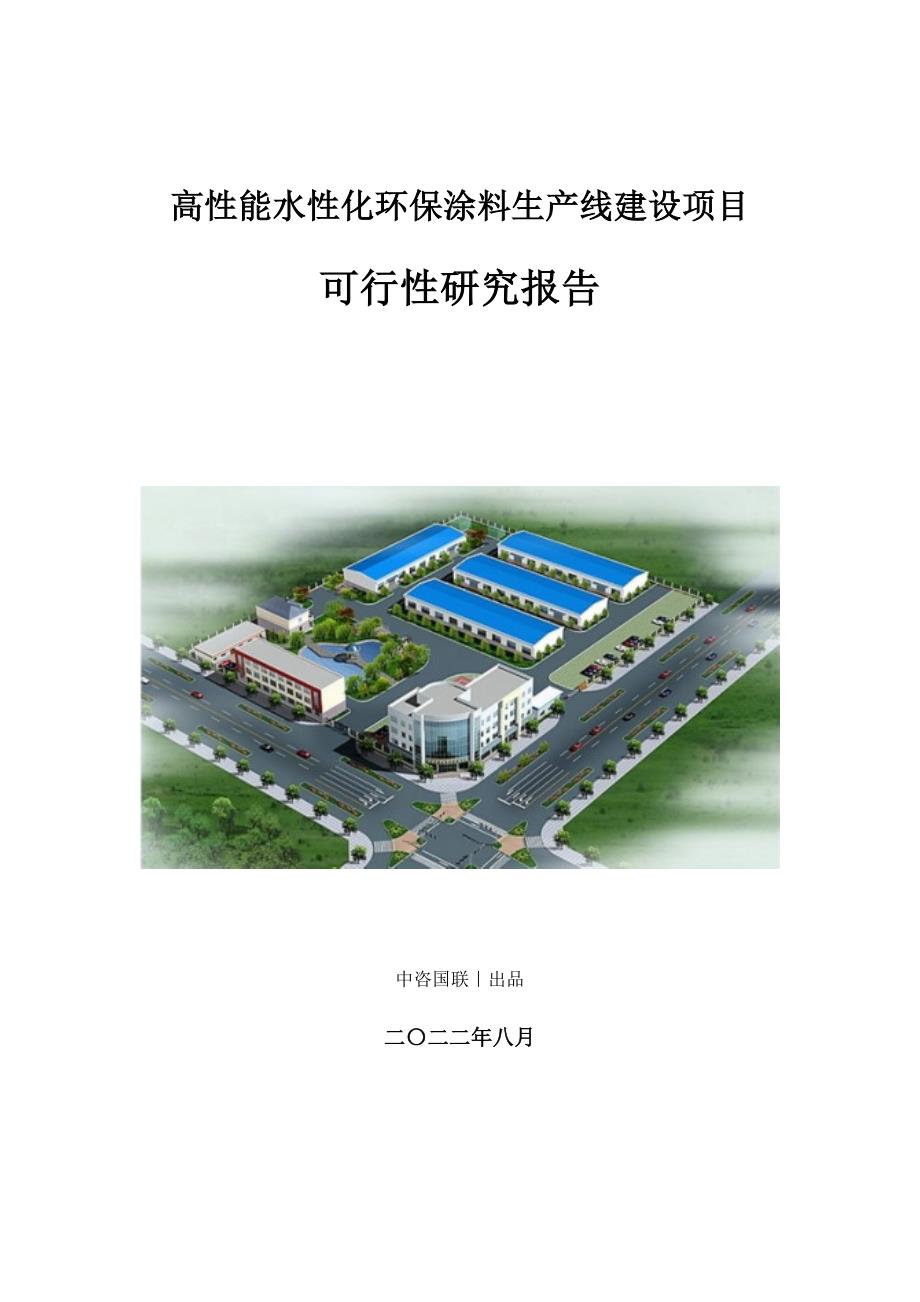 高性能水性化环保涂料生产线建设项目

可行性研究报告

中咨国联丨出品

二〇二二年八月